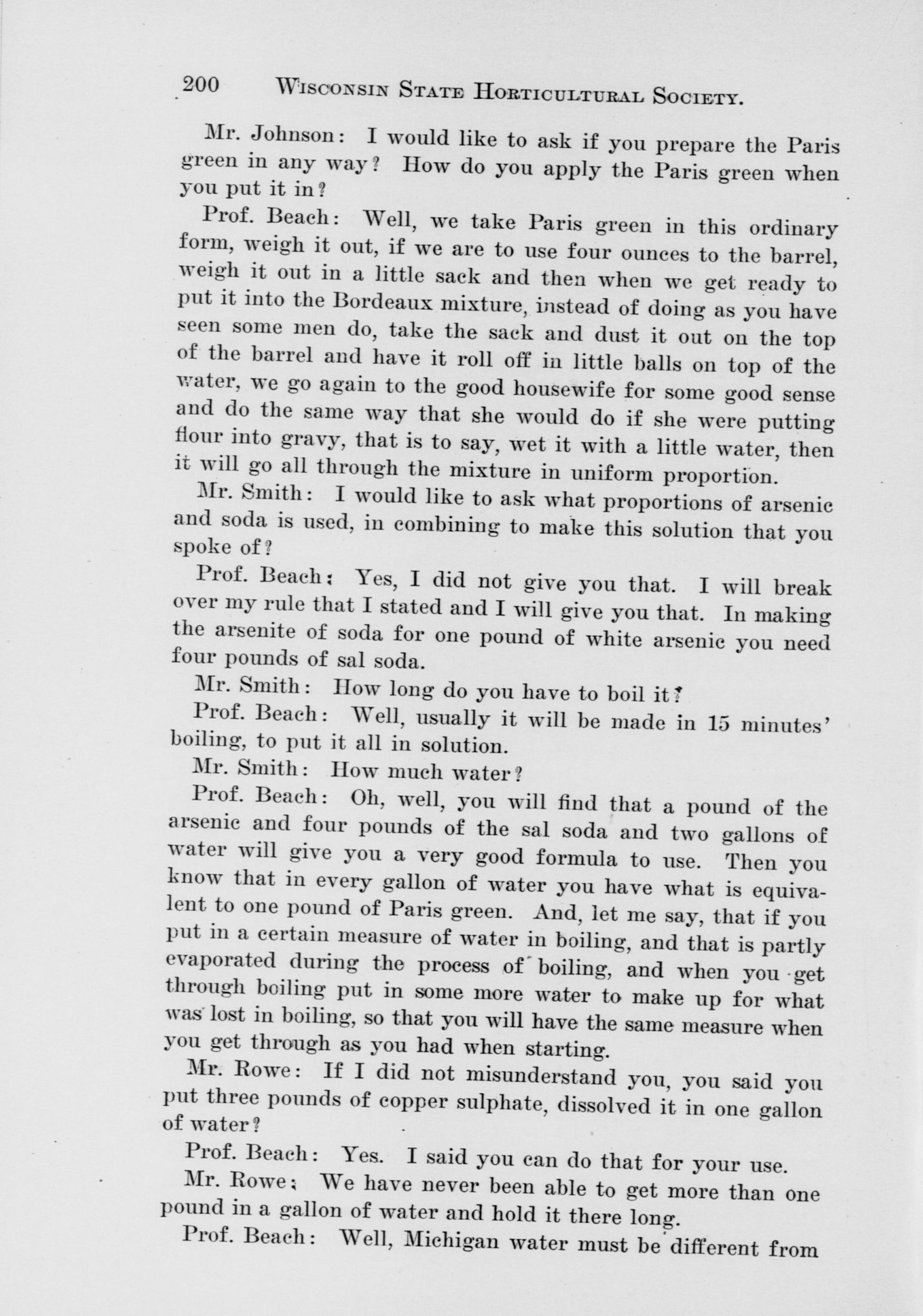 200 WISCONSIN STATE HORTICULTURAL SOCIETY.

Mr. Johnson: I would like to ask if you prepare the Paris green in any way? How do you apply the Paris green when you put it in?

Prof. Beach: Well, we take Paris green in this ordinary form, weigh it out, if we are to use four ounces to the barrel, weigh it out in a little sack and then when we get ready to put it into the Bordeaux mixture, instead of doing as you have seen some men do, take the sack and dust it out on the top of the barrel and have it roll off in little balls on top of the water, we go again to the good housewife for some good sense and do the same way that she would do if she were putting flour into gravy, that is to say, wet it with a little water, then it will go all through the mixture in uniform proportion.

Mr. Smith: I would like to ask what proportions of arsenic and soda is used, in combining to make this solution that you spoke of?

Prof. Beach: Yes, I did not give you that. I will break over my rule that I stated and I will give you that. In making the arsenite of soda for one pound of white arsenic you need four pounds of sal soda.

Mr. Smith: How long do you have to boil it?

Prof. Beach: Well, usually it will be made in 15 minutes' boiling, to put it all in solution.

Mr. Smith: How much water?

Prof. Beach: Oh, well, you will find that a pound of the arsenic and four pounds of the sal soda and two gallons of water will give you a very good formula to use. Then you know that in every gallon of water you have what is equivalent to one pound of Paris green. And, let me say, that if you put in a certain measure of water in boiling, and that is partly evaporated during the process of boiling, and when you get through boiling put in some more water to make up for what was lost in boiling, so that you will have the same measure when you get through as you had when starting.

Mr. Rowe: If I did not misunderstand you, you said you put three pounds of copper sulphate, dissolved it in one gallon of water?

Prof. Beach: Yes. I said you can do that for your use.

Mr. Rowe: We have never been able to get more than one pound in a gallon of water and hold it there long.

Prof. Beach: Well, Michigan water must be different from